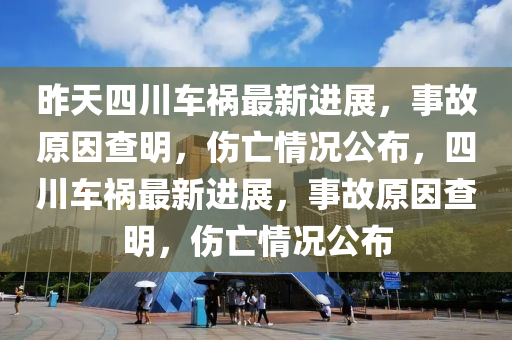 昨天四川车祸最新进展，事故原因查明，伤亡情况公布，四川车祸最新进展，事故原因查明，伤亡情况公布